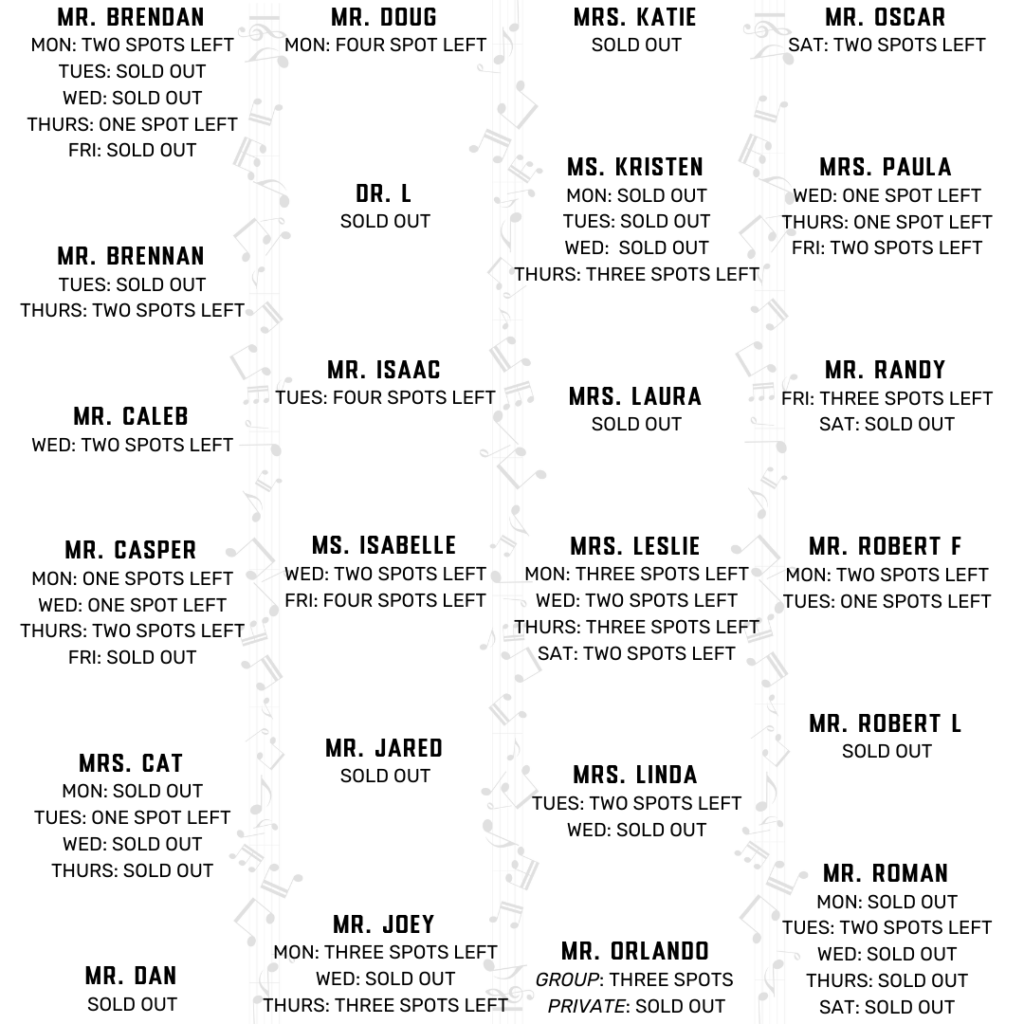 MR. BRENDAN
MON: TWO SPOTS LEFT
TUES: SOLD OUT
WED: SOLD OUT
THURS: ONE SPOT LEFT
FRI: SOLD OUT

MR. BRENNAN
TUES: SOLD OUT
THURS: TWO SPOTS LEFT

MR. CALEB
WED: TWO SPOTS LEFT

MR. CASPER
MON: ONE SPOTS LEFT
WED: ONE SPOT LEFT
THURS: TWO SPOTS LEFT
FRI: SOLD OUT

MRS. CAT
MON: SOLD OUT
TUES: ONE SPOT LEFT
WED: SOLD OUT
THURS: SOLD OUT

MR. DAN
SOLD OUT

MR. DOUG
MON: FOUR SPOT LEFT

DR. L
SOLD OUT

MR. ISAAC
TUES: FOUR SPOTS LEFT

MS. ISABELLE
WED: TWO SPOTS LEFT
FRI: FOUR SPOTS LEFT

MR. JARED
SOLD OUT

MR. JOEY
MON: THREE SPOTS LEFT
WED: SOLD OUT
THURS: THREE SPOTS LEFT

MRS. KATIE
SOLD OUT

MS. KRISTEN
MON: SOLD OUT
TUES: SOLD OUT
WED: SOLD OUT
THURS: THREE SPOTS LEFT

MRS. LAURA
SOLD OUT

MRS. LESLIE
MON: THREE SPOTS LEFT
WED: TWO SPOTS LEFT
THURS: THREE SPOTS LEFT
SAT: TWO SPOTS LEFT

MRS. LINDA
TUES: TWO SPOTS LEFT
WED: SOLD OUT

MR. ORLANDO
GROUP: THREE SPOTS
PRIVATE: SOLD OUT

MR. OSCAR
SAT: TWO SPOTS LEFT

MRS. PAULA
WED: ONE SPOT LEFT
THURS: ONE SPOT LEFT
FRI: TWO SPOTS LEFT

MR. RANDY
FRI: THREE SPOTS LEFT
SAT: SOLD OUT

MR. ROBERT F
MON: TWO SPOTS LEFT
TUES: ONE SPOTS LEFT

MR. ROBERT L
SOLD OUT

MR. ROMAN
MON: SOLD OUT
TUES: TWO SPOTS LEFT
WED: SOLD OUT
THURS: SOLD OUT
SAT: SOLD OUT